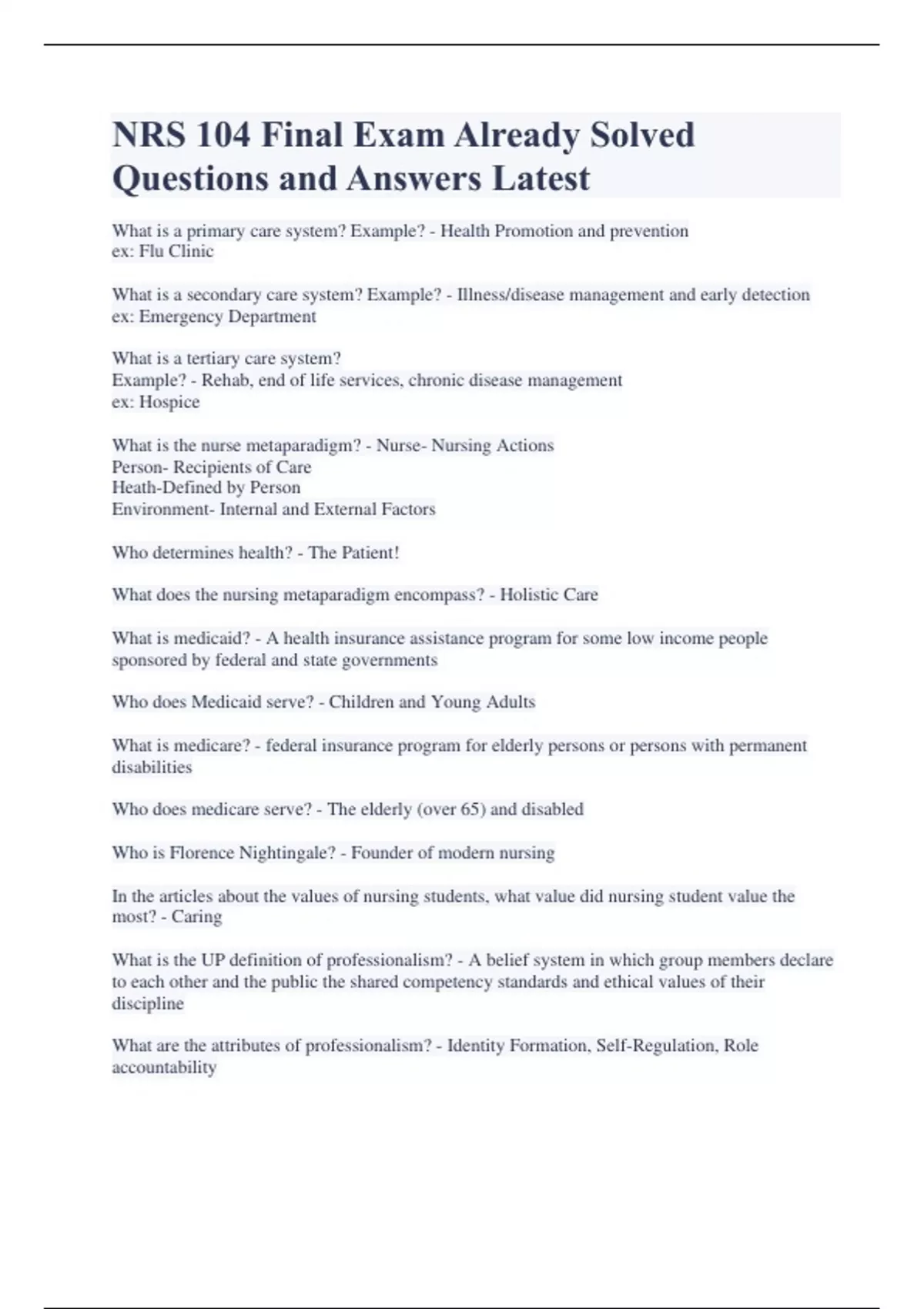 NRS 104 Final Exam Already Solved Questions and Answers Latest

What is a primary care system? Example? - Health Promotion and prevention
ex: Flu Clinic

What is a secondary care system? Example? - Illness/disease management and early detection
ex: Emergency Department

What is a tertiary care system?
Example? - Rehab, end of life services, chronic disease management
ex: Hospice

What is the nurse metaparadigm? - Nurse- Nursing Actions
Person- Recipients of Care
Heath-Defined by Person
Environment- Internal and External Factors

Who determines health? - The Patient!

What does the nursing metaparadigm encompass? - Holistic Care

What is medicaid? - A health insurance assistance program for some low income people sponsored by federal and state governments

Who does Medicaid serve? - Children and Young Adults

What is medicare? - federal insurance program for elderly persons or persons with permanent disabilities

Who does medicare serve? - The elderly (over 65) and disabled

Who is Florence Nightingale? - Founder of modern nursing

In the articles about the values of nursing students, what value did nursing student value the most? - Caring

What is the UP definition of professionalism? - A belief system in which group members declare to each other and the public the shared competency standards and ethical values of their discipline

What are the attributes of professionalism? - Identity Formation, Self-Regulation, Role accountability